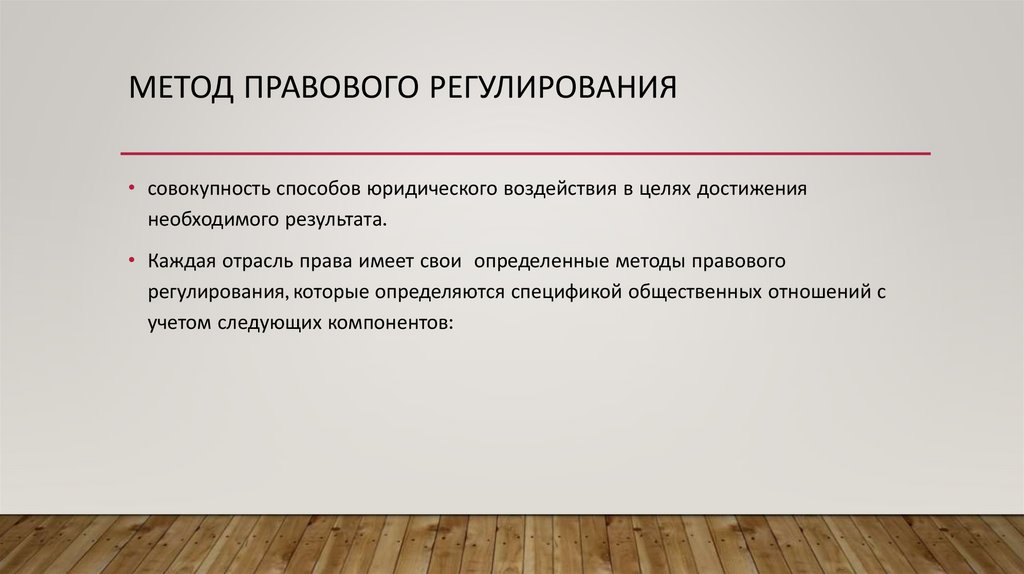 МЕТОД ПРАВОВОГО РЕГУЛИРОВАНИЯ

• совокупность способов юридического воздействия в целях достижения необходимого результата.

• Каждая отрасль права имеет свои  определенные методы правового регулирования, которые определяются спецификой общественных отношений с учетом следующих компонентов: